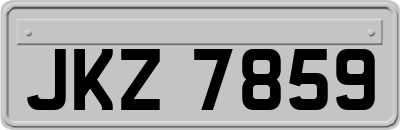 JKZ 7859